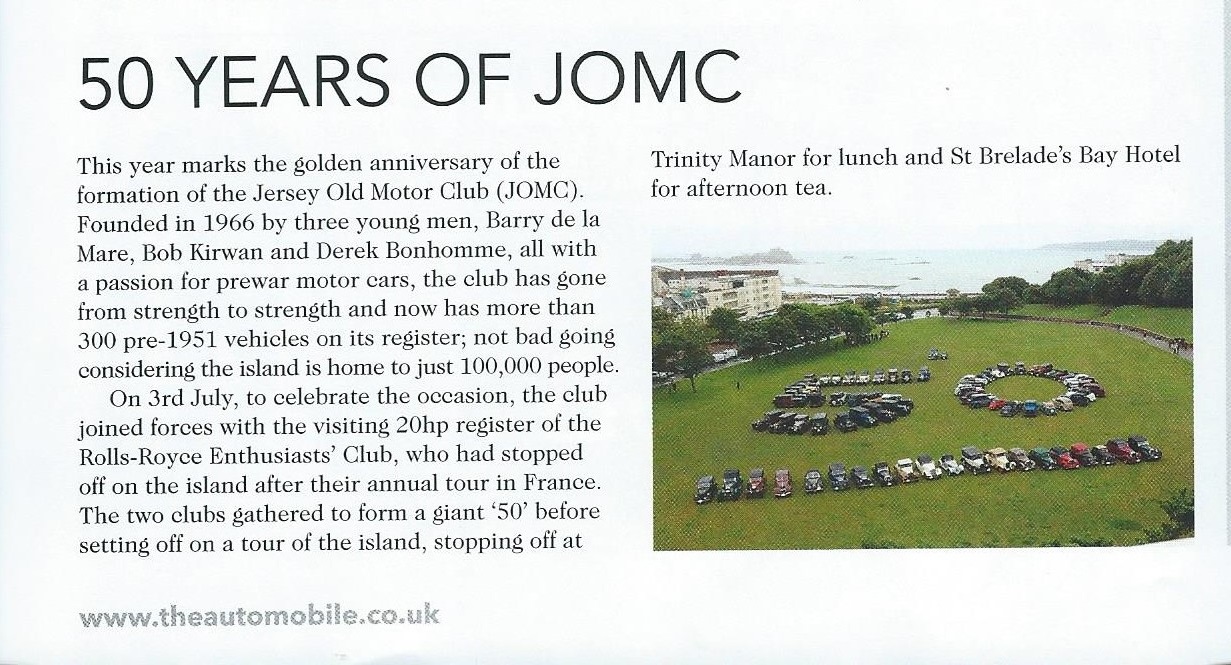 50 YEARS OF JOMC

This year marks the golden anniversary of the formation of the Jersey Old Motor Club (JOMC). Founded in 1966 by three young men, Barry de la Mare, Bob Kirwan and Derek Bonhomme, all with a passion for prewar motor cars, the club has gone from strength to strength and now has more than 300 pre-1951 vehicles on its register; not bad going considering the island is home to just 100,000 people.

On 3rd July, to celebrate the occasion, the club joined forces with the visiting 20hp register of the Rolls-Royce Enthusiasts' Club, who had stopped off on the island after their annual tour in France. The two clubs gathered to form a giant '50' before setting off on a tour of the island, stopping off at Trinity Manor for lunch and St Brelade's Bay Hotel for afternoon tea.

www.theautomobile.co.uk